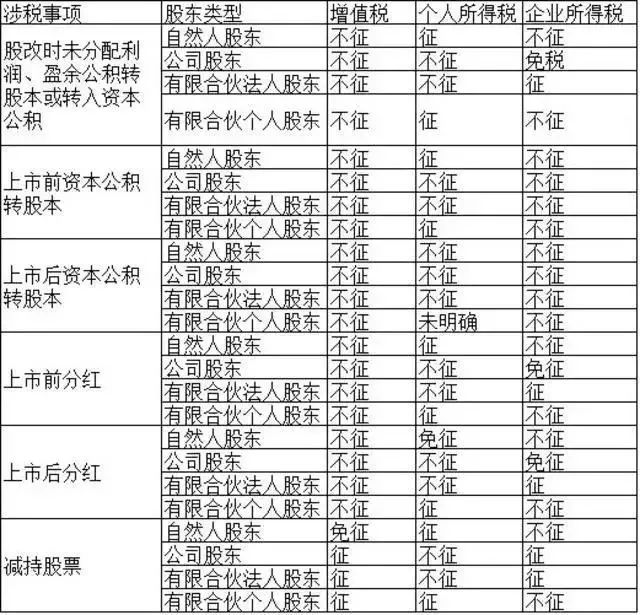 | 涉税事项 | 股东类型 | 增值税 | 个人所得税 | 企业所得税 |
|---|---|---|---|---|
| 股改时未分配利润、盈余公积转股本或转入资本公积 | 自然人股东 | 不征 | 征 | 不征 |
| | 公司股东 | 不征 | 不征 | 免税 |
| | 有限合伙法人股东 | 不征 | 不征 | 征 |
| | 有限合伙个人股东 | 不征 | 征 | 不征 |
| 上市前资本公积转股本 | 自然人股东 | 不征 | 征 | 不征 |
| | 公司股东 | 不征 | 不征 | 不征 |
| | 有限合伙法人股东 | 不征 | 不征 | 不征 |
| | 有限合伙个人股东 | 不征 | 征 | 不征 |
| 上市后资本公积转股本 | 自然人股东 | 不征 | 不征 | 不征 |
| | 公司股东 | 不征 | 不征 | 不征 |
| | 有限合伙法人股东 | 不征 | 不征 | 不征 |
| | 有限合伙个人股东 | 不征 | 未明确 | 不征 |
| 上市前分红 | 自然人股东 | 不征 | 征 | 不征 |
| | 公司股东 | 不征 | 不征 | 免征 |
| | 有限合伙法人股东 | 不征 | 不征 | 征 |
| | 有限合伙个人股东 | 不征 | 征 | 不征 |
| 上市后分红 | 自然人股东 | 不征 | 免征 | 不征 |
| | 公司股东 | 不征 | 不征 | 免征 |
| | 有限合伙法人股东 | 不征 | 不征 | 征 |
| | 有限合伙个人股东 | 不征 | 征 | 不征 |
| 减持股票 | 自然人股东 | 免征 | 征 | 不征 |
| | 公司股东 | 征 | 不征 | 征 |
| | 有限合伙法人股东 | 征 | 不征 | 征 |
| | 有限合伙个人股东 | 征 | 征 | 不征 |